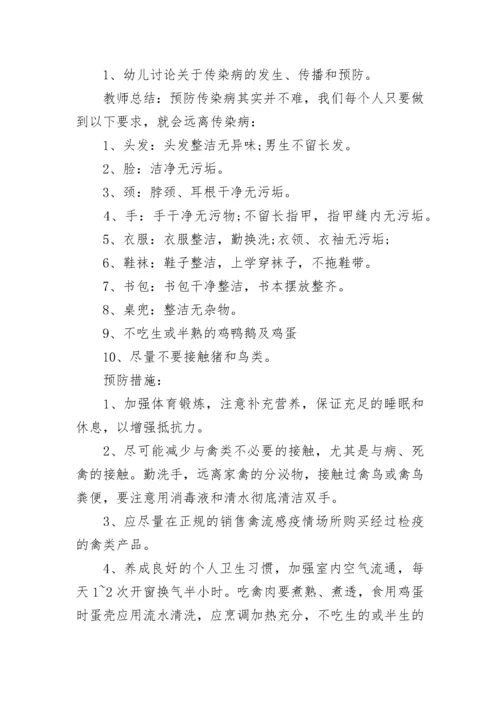 1、幼儿讨论关于传染病的发生、传播和预防。

教师总结：预防传染病其实并不难，我们每个人只要做到以下要求，就会远离传染病：

1、头发：头发整洁无异味;男生不留长发。

2、脸：洁净无污垢。

3、颈：脖颈、耳根干净无污垢。

4、手：手干净无污物;不留长指甲，指甲缝内无污垢。

5、衣服：衣服整洁，勤换洗;衣领、衣袖无污垢;

6、鞋袜：鞋子整洁，上学穿袜子，不拖鞋带。

7、书包：书包干净整洁，书本摆放整齐。

8、桌兜：整洁无杂物。

9、不吃生或半熟的鸡鸭鹅及鸡蛋

10、尽量不要接触猪和鸟类。

预防措施：

1、加强体育锻炼，注意补充营养，保证充足的睡眠和休息，以增强抵抗力。

2、尽可能减少与禽类不必要的接触，尤其是与病、死禽的接触。勤洗手，远离家禽的分泌物，接触过禽鸟或禽鸟粪便，要注意用消毒液和清水彻底清洁双手。

3、应尽量在正规的销售禽流感疫情场所购买经过检疫的禽类产品。

4、养成良好的个人卫生习惯，加强室内空气流通，每天1~2次开窗换气半小时。吃禽肉要煮熟、煮透，食用鸡蛋时蛋壳应用流水清洗，应烹调加热充分，不吃生的或半生的